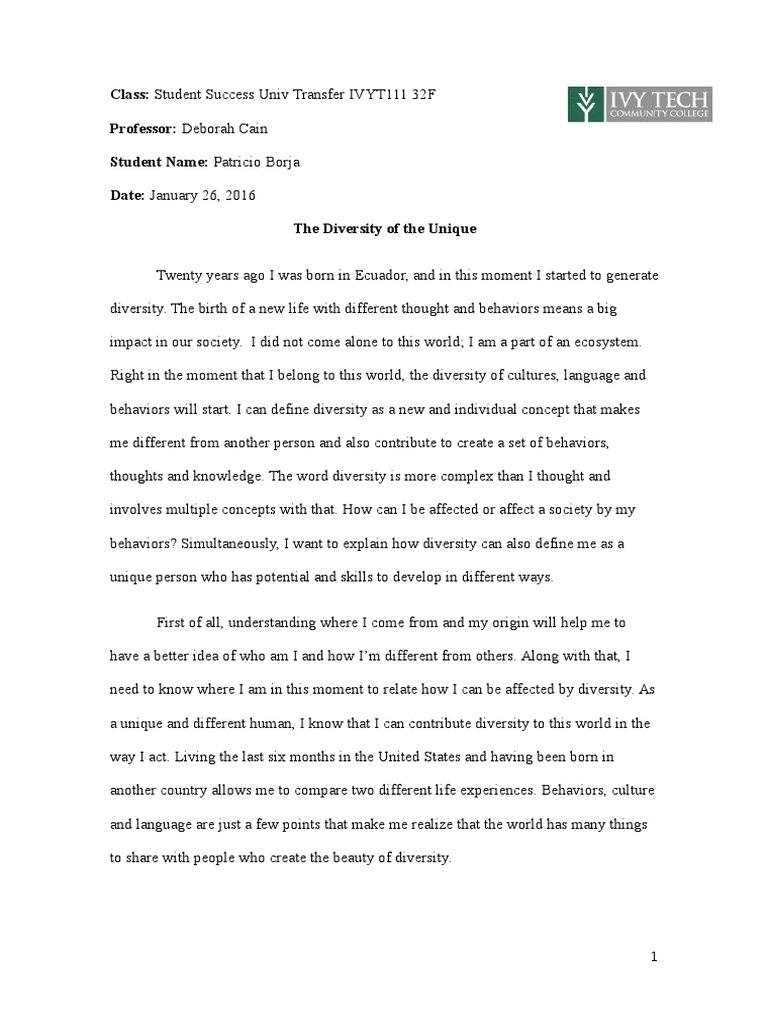 Class: Student Success Univ Transfer IVYT111 32F

IVY TECH
COMMUNITY COLLEGE

Professor: Deborah Cain

Student Name: Patricio Borja

Date: January 26, 2016

The Diversity of the Unique

Twenty years ago I was born in Ecuador, and in this moment I started to generate diversity. The birth of a new life with different thought and behaviors means a big impact in our society. I did not come alone to this world; I am a part of an ecosystem. Right in the moment that I belong to this world, the diversity of cultures, language and behaviors will start. I can define diversity as a new and individual concept that makes me different from another person and also contribute to create a set of behaviors, thoughts and knowledge. The word diversity is more complex than I thought and involves multiple concepts with that. How can I be affected or affect a society by my behaviors? Simultaneously, I want to explain how diversity can also define me as a unique person who has potential and skills to develop in different ways.

First of all, understanding where I come from and my origin will help me to have a better idea of who am I and how I'm different from others. Along with that, I need to know where I am in this moment to relate how I can be affected by diversity. As a unique and different human, I know that I can contribute diversity to this world in the way I act. Living the last six months in the United States and having been born in another country allows me to compare two different life experiences. Behaviors, culture and language are just a few points that make me realize that the world has many things to share with people who create the beauty of diversity.

1